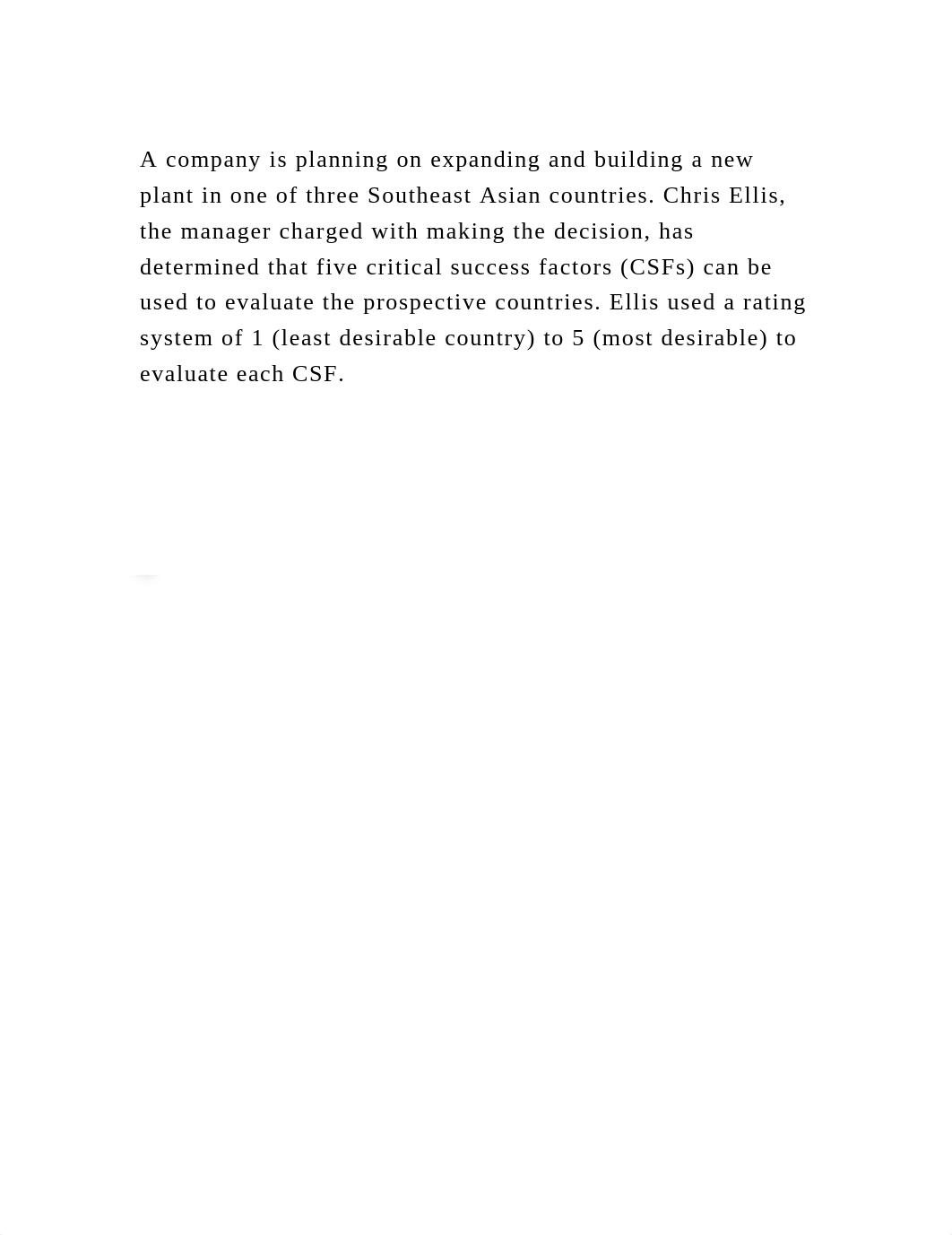 A company is planning on expanding and building a new plant in one of three Southeast Asian countries. Chris Ellis, the manager charged with making the decision, has determined that five critical success factors (CSFs) can be used to evaluate the prospective countries. Ellis used a rating system of 1 (least desirable country) to 5 (most desirable) to evaluate each CSF.